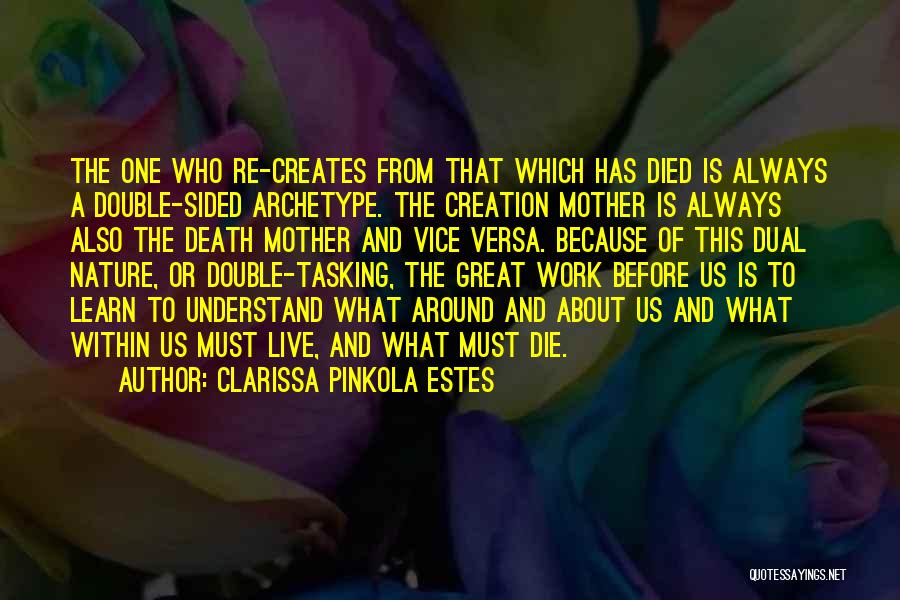 THE ONE WHO RE-CREATES FROM THAT WHICH HAS DIED IS ALWAYS A DOUBLE-SIDED ARCHETYPE. THE CREATION MOTHER IS ALWAYS ALSO THE DEATH MOTHER AND VICE VERSA. BECAUSE OF THIS DUAL NATURE, OR DOUBLE-TASKING, THE GREAT WORK BEFORE US IS TO LEARN TO UNDERSTAND WHAT AROUND AND ABOUT US AND WHAT WITHIN US MUST LIVE, AND WHAT MUST DIE.

AUTHOR: CLARISSA PINKOLA ESTES

QUOTESSAYINGS.NET